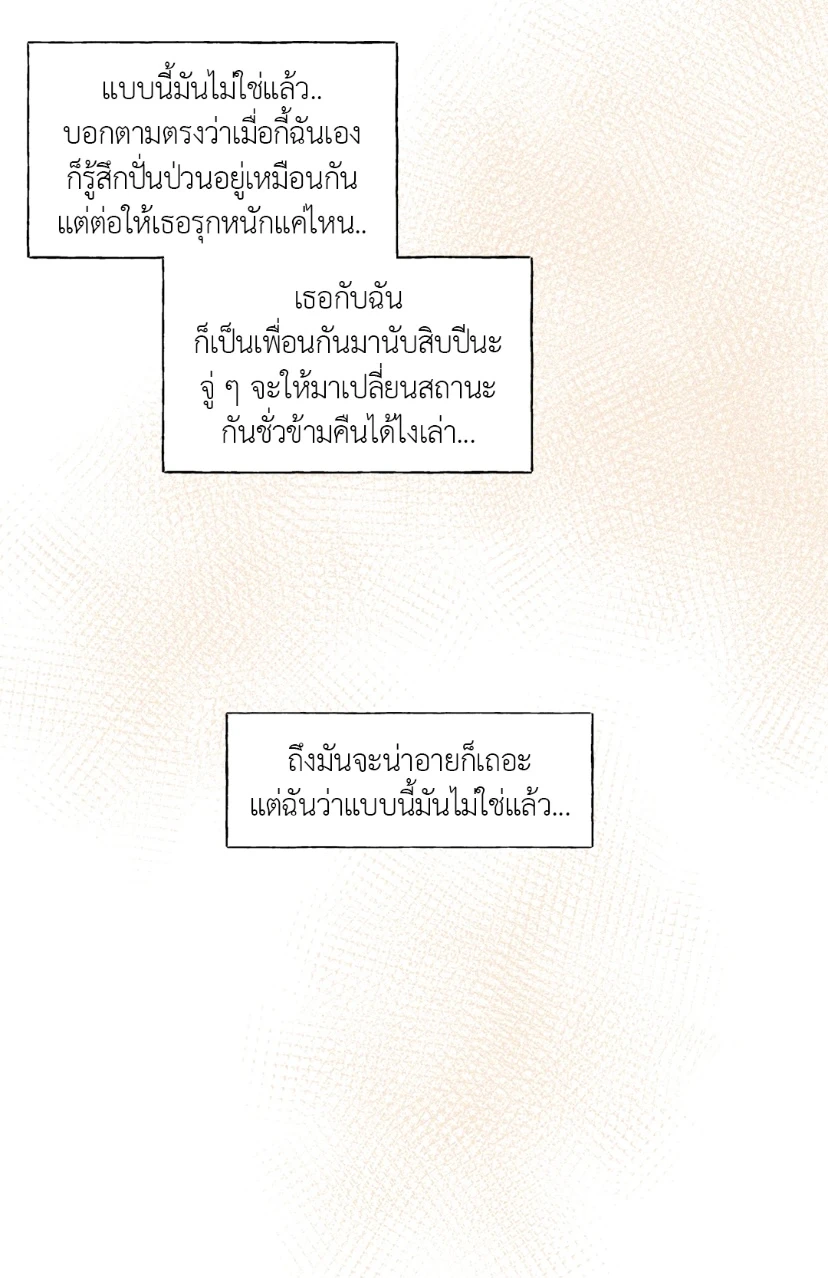 แบบนี้มันไม่ใช่แล้ว..
บอกตามตรงว่าเมื่อกี้ฉันเอง
ก็รู้สึกปั่นป่วนอยู่เหมือนกัน
แต่ต่อให้เธอรุกหนักแค่ไหน..

เธอกับฉัน
ก็เป็นเพื่อนกันมานับสิบปีนะ
จู่ ๆ จะให้มาเปลี่ยนสถานะ
กันชั่วข้ามคืนได้ไงเล่า...

ถึงมันจะน่าอายก็เถอะ
แต่ฉันว่าแบบนี้มันไม่ใช่แล้ว...